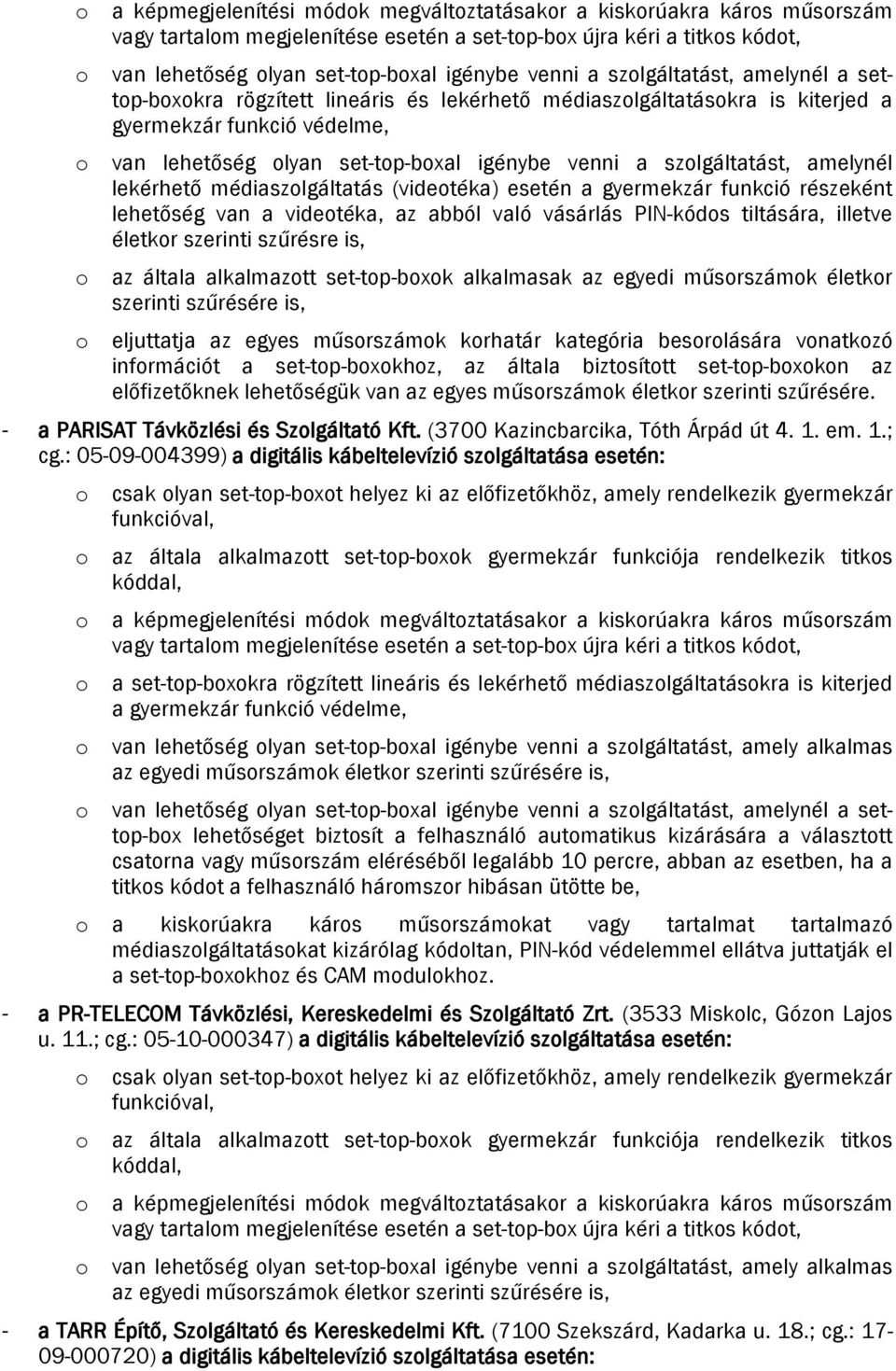 o a képmegjelenítési módok megváltoztatásakor a kiskorúakra káros műsorszám vagy tartalom megjelenítése esetén a set-top-box újra kéri a titkos kódot,

o van lehetőség olyan set-top-boxal igénybe venni a szolgáltatást, amelynél a set-top-boxokra rögzített lineáris és lekérhető médiaszolgáltatásokra is kiterjed a gyermekzár funkció védelme,

o van lehetőség olyan set-top-boxal igénybe venni a szolgáltatást, amelynél lekérhető médiaszolgáltatás (videotéka) esetén a gyermekzár funkció részeként lehetőség van a videotéka, az abból való vásárlás PIN-kódos tiltására, illetve életkor szerinti szűrésre is,

o az általa alkalmazott set-top-boxok alkalmasak az egyedi műsorszámok életkor szerinti szűrésére is,

o eljuttatja az egyes műsorszámok korhatár kategória besorolására vonatkozó információt a set-top-boxokhoz, az általa biztosított set-top-boxokon az előfizetőknek lehetőségük van az egyes műsorszámok életkor szerinti szűrésére.

- a PARISAT Távközlési és Szolgáltató Kft. (3700 Kazincbarcika, Tóth Árpád út 4. 1. em. 1.; cg.: 05-09-004399) a digitális kábeltelevízió szolgáltatása esetén:

o csak olyan set-top-boxot helyez ki az előfizetőkhöz, amely rendelkezik gyermekzár funkcióval,

o az általa alkalmazott set-top-boxok gyermekzár funkciója rendelkezik titkos kóddal,

o a képmegjelenítési módok megváltoztatásakor a kiskorúakra káros műsorszám vagy tartalom megjelenítése esetén a set-top-box újra kéri a titkos kódot,

o a set-top-boxokra rögzített lineáris és lekérhető médiaszolgáltatásokra is kiterjed a gyermekzár funkció védelme,

o van lehetőség olyan set-top-boxal igénybe venni a szolgáltatást, amely alkalmas az egyedi műsorszámok életkor szerinti szűrésére is,

o van lehetőség olyan set-top-boxal igénybe venni a szolgáltatást, amelynél a set-top-box lehetőséget biztosít a felhasználó automatikus kizárására a választott csatorna vagy műsorszám eléréséből legalább 10 percre, abban az esetben, ha a titkos kódot a felhasználó háromszor hibásan ütötte be,

o a kiskorúakra káros műsorszámokat vagy tartalmat tartalmazó médiaszolgáltatásokat kizárólag kódoltan, PIN-kód védelemmel ellátva juttatják el a set-top-boxokhoz és CAM modulokhoz.

- a PR-TELECOM Távközlési, Kereskedelmi és Szolgáltató Zrt. (3533 Miskolc, Gózon Lajos u. 11.; cg.: 05-10-000347) a digitális kábeltelevízió szolgáltatása esetén:

o csak olyan set-top-boxot helyez ki az előfizetőkhöz, amely rendelkezik gyermekzár funkcióval,

o az általa alkalmazott set-top-boxok gyermekzár funkciója rendelkezik titkos kóddal,

o a képmegjelenítési módok megváltoztatásakor a kiskorúakra káros műsorszám vagy tartalom megjelenítése esetén a set-top-box újra kéri a titkos kódot,

o van lehetőség olyan set-top-boxal igénybe venni a szolgáltatást, amely alkalmas az egyedi műsorszámok életkor szerinti szűrésére is,

- a TARR Építő, Szolgáltató és Kereskedelmi Kft. (7100 Szekszárd, Kadarka u. 18.; cg.: 17-09-000720) a digitális kábeltelevízió szolgáltatása esetén: